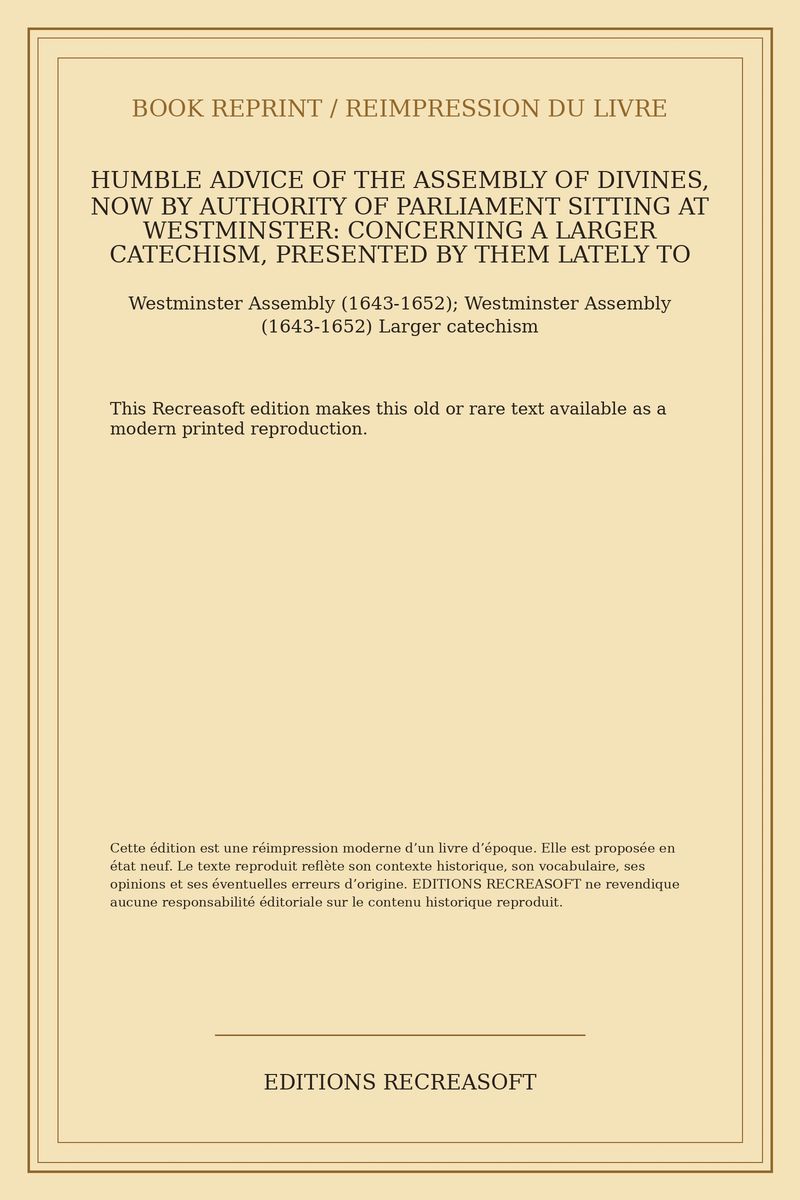 BOOK REPRINT / REIMPRESSION DU LIVRE

HUMBLE ADVICE OF THE ASSEMBLY OF DIVINES, NOW BY AUTHORITY OF PARLIAMENT SITTING AT WESTMINSTER: CONCERNING A LARGER CATECHISM, PRESENTED BY THEM LATELY TO

Westminster Assembly (1643-1652); Westminster Assembly (1643-1652) Larger catechism

This Recreasoft edition makes this old or rare text available as a modern printed reproduction.

Cette édition est une réimpression moderne d’un livre d’époque. Elle est proposée en état neuf. Le texte reproduit reflète son contexte historique, son vocabulaire, ses opinions et ses éventuelles erreurs d’origine. EDITIONS RECREASOFT ne revendique aucune responsabilité éditoriale sur le contenu historique reproduit.

EDITIONS RECREASOFT